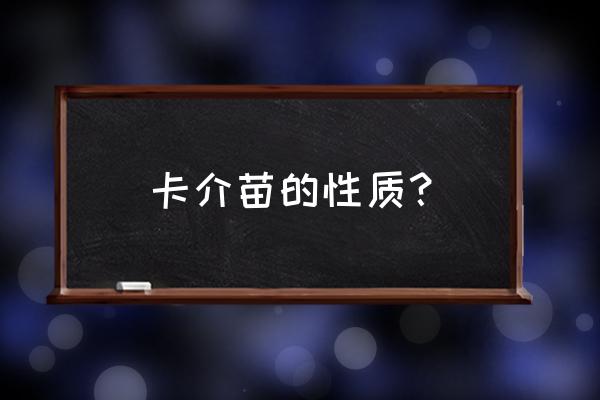 卡介苗的性质?